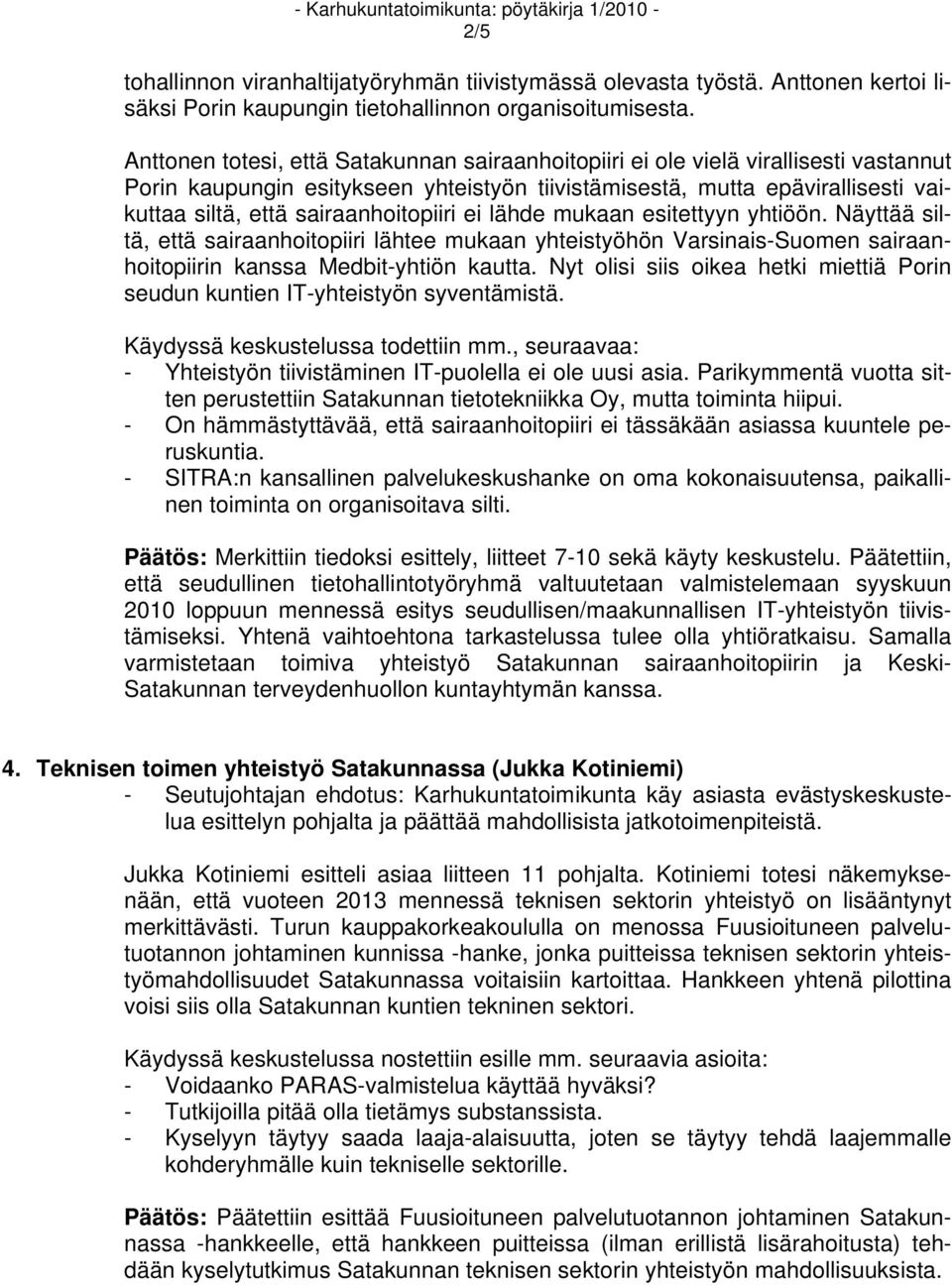 - Karhukuntatoimikunta: pöytäkirja 1/2010 -
2/5

tohallinnon viranhaltijatyöryhmän tiivistymässä olevasta työstä. Anttonen kertoi lisäksi Porin kaupungin tietohallinnon organisoitumisesta.

Anttonen totesi, että Satakunnan sairaanhoitopiiri ei ole vielä virallisesti vastannut Porin kaupungin esitykseen yhteistyön tiivistämisestä, mutta epävirallisesti vaikuttaa siltä, että sairaanhoitopiiri ei lähde mukaan esitettyyn yhtiöön. Näyttää siltä, että sairaanhoitopiiri lähtee mukaan yhteistyöhön Varsinais-Suomen sairaanhoitopiirin kanssa Medbit-yhtiön kautta. Nyt olisi siis oikea hetki miettiä Porin seudun kuntien IT-yhteistyön syventämistä.

Käydyssä keskustelussa todettiin mm., seuraavaa:
- Yhteistyön tiivistäminen IT-puolella ei ole uusi asia. Parikymmentä vuotta sitten perustettiin Satakunnan tietotekniikka Oy, mutta toiminta hiipui.
- On hämmästyttävää, että sairaanhoitopiiri ei tässäkään asiassa kuuntele peruskuntia.
- SITRA:n kansallinen palvelukeskushanke on oma kokonaisuutensa, paikallinen toiminta on organisoitava silti.

Päätös: Merkittiin tiedoksi esittely, liitteet 7-10 sekä käyty keskustelu. Päätettiin, että seudullinen tietohallintotyöryhmä valtuutetaan valmistelemaan syyskuun 2010 loppuun mennessä esitys seudullisen/maakunnallisen IT-yhteistyön tiivistämiseksi. Yhtenä vaihtoehtona tarkastelussa tulee olla yhtiöratkaisu. Samalla varmistetaan toimiva yhteistyö Satakunnan sairaanhoitopiirin ja Keski-Satakunnan terveydenhuollon kuntayhtymän kanssa.

4. Teknisen toimen yhteistyö Satakunnassa (Jukka Kotiniemi)
- Seutujohtajan ehdotus: Karhukuntatoimikunta käy asiasta evästyskeskustelua esittelyn pohjalta ja päättää mahdollisista jatkotoimenpiteistä.

Jukka Kotiniemi esitteli asiaa liitteen 11 pohjalta. Kotiniemi totesi näkemyksenään, että vuoteen 2013 mennessä teknisen sektorin yhteistyö on lisääntynyt merkittävästi. Turun kauppakorkeakoululla on menossa Fuusioituneen palvelutuotannon johtaminen kunnissa -hanke, jonka puitteissa teknisen sektorin yhteistyömahdollisuudet Satakunnassa voitaisiin kartoittaa. Hankkeen yhtenä pilottina voisi siis olla Satakunnan kuntien tekninen sektori.

Käydyssä keskustelussa nostettiin esille mm. seuraavia asioita:
- Voidaanko PARAS-valmistelua käyttää hyväksi?
- Tutkijoilla pitää olla tietämys substanssista.
- Kyselyyn täytyy saada laaja-alaisuutta, joten se täytyy tehdä laajemmalle kohderyhmälle kuin tekniselle sektorille.

Päätös: Päätettiin esittää Fuusioituneen palvelutuotannon johtaminen Satakunnassa -hankkeelle, että hankkeen puitteissa (ilman erillistä lisärahoitusta) tehdään kyselytutkimus Satakunnan teknisen sektorin yhteistyön mahdollisuuksista.